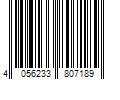 4 056233 807189